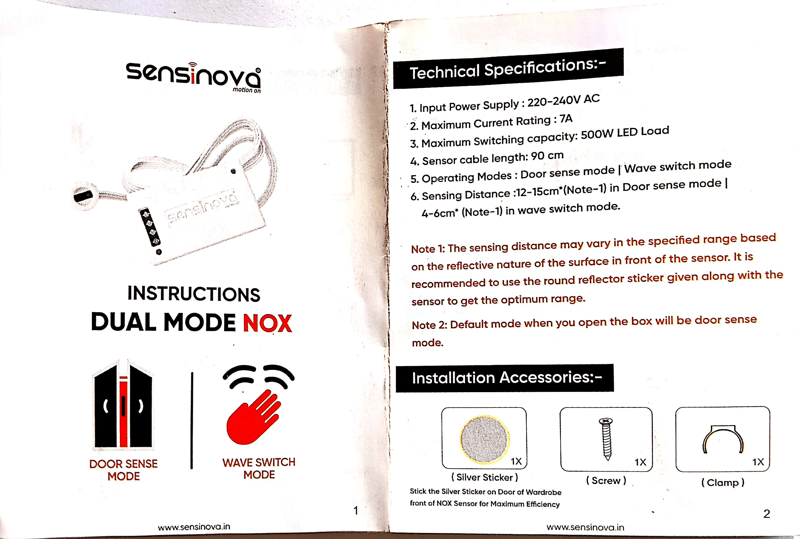 sensinova
motion on

sensinova

INSTRUCTIONS
DUAL MODE NOX

DOOR SENSE MODE

WAVE SWITCH MODE

www.sensinova.in

1

Technical Specifications:-

1. Input Power Supply : 220-240V AC
2. Maximum Current Rating : 7A
3. Maximum Switching capacity: 500W LED Load
4. Sensor cable length: 90 cm
5. Operating Modes : Door sense mode | Wave switch mode
6. Sensing Distance :12-15cm*(Note-1) in Door sense mode | 4-6cm* (Note-1) in wave switch mode.

Note 1: The sensing distance may vary in the specified range based on the reflective nature of the surface in front of the sensor. It is recommended to use the round reflector sticker given along with the sensor to get the optimum range.

Note 2: Default mode when you open the box will be door sense mode.

Installation Accessories:-

1X
( Silver Sticker )
Stick the Silver Sticker on Door of Wardrobe front of NOX Sensor for Maximum Efficiency

1X
( Screw )

1X
( Clamp )

www.sensinova.in

2